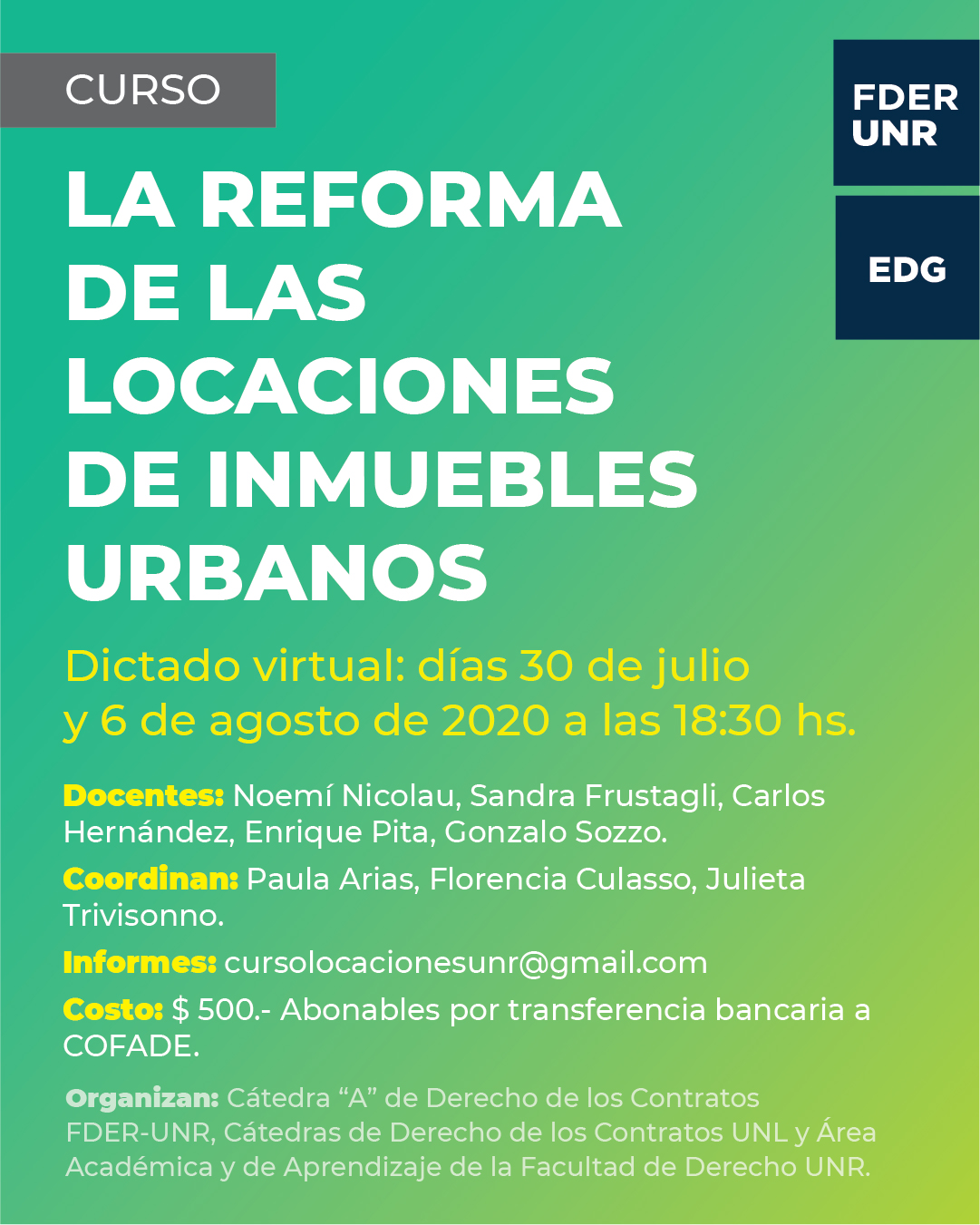 CURSO

FDER
UNR

EDG

LA REFORMA DE LAS LOCACIONES DE INMUEBLES URBANOS

Dictado virtual: días 30 de julio y 6 de agosto de 2020 a las 18:30 hs.

Docentes: Noemí Nicolau, Sandra Frustagli, Carlos Hernández, Enrique Pita, Gonzalo Sozzo.

Coordinan: Paula Arias, Florencia Culasso, Julieta Trivisonno.

Informes: cursolocacionesunr@gmail.com

Costo: $ 500.- Abonables por transferencia bancaria a COFADE.

Organizan: Cátedra “A” de Derecho de los Contratos FDER-UNR, Cátedras de Derecho de los Contratos UNL y Área Académica y de Aprendizaje de la Facultad de Derecho UNR.